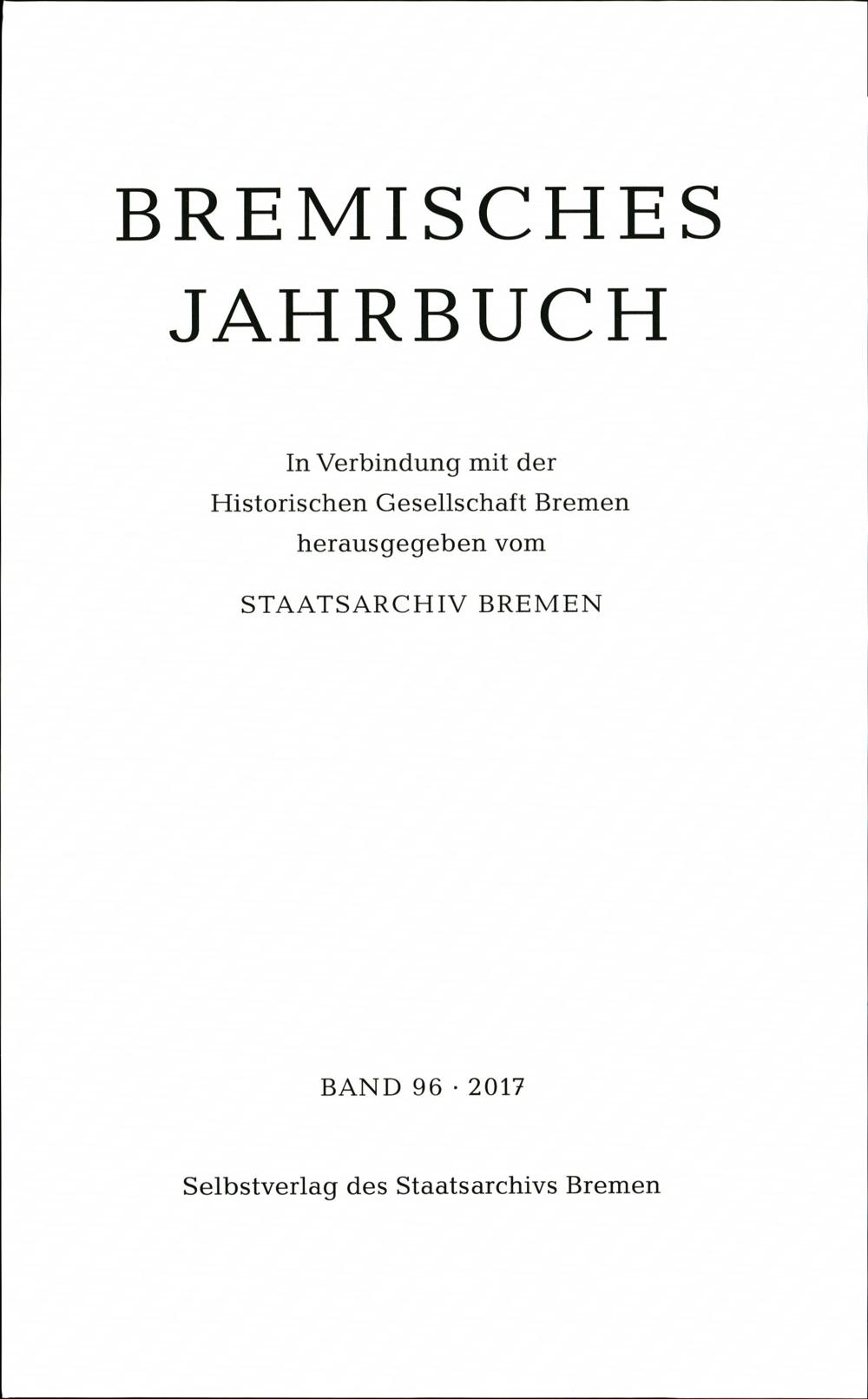 BREMISCHES JAHRBUCH

In Verbindung mit der Historischen Gesellschaft Bremen herausgegeben vom

STAATSARCHIV BREMEN

BAND 96 · 2017

Selbstverlag des Staatsarchivs Bremen